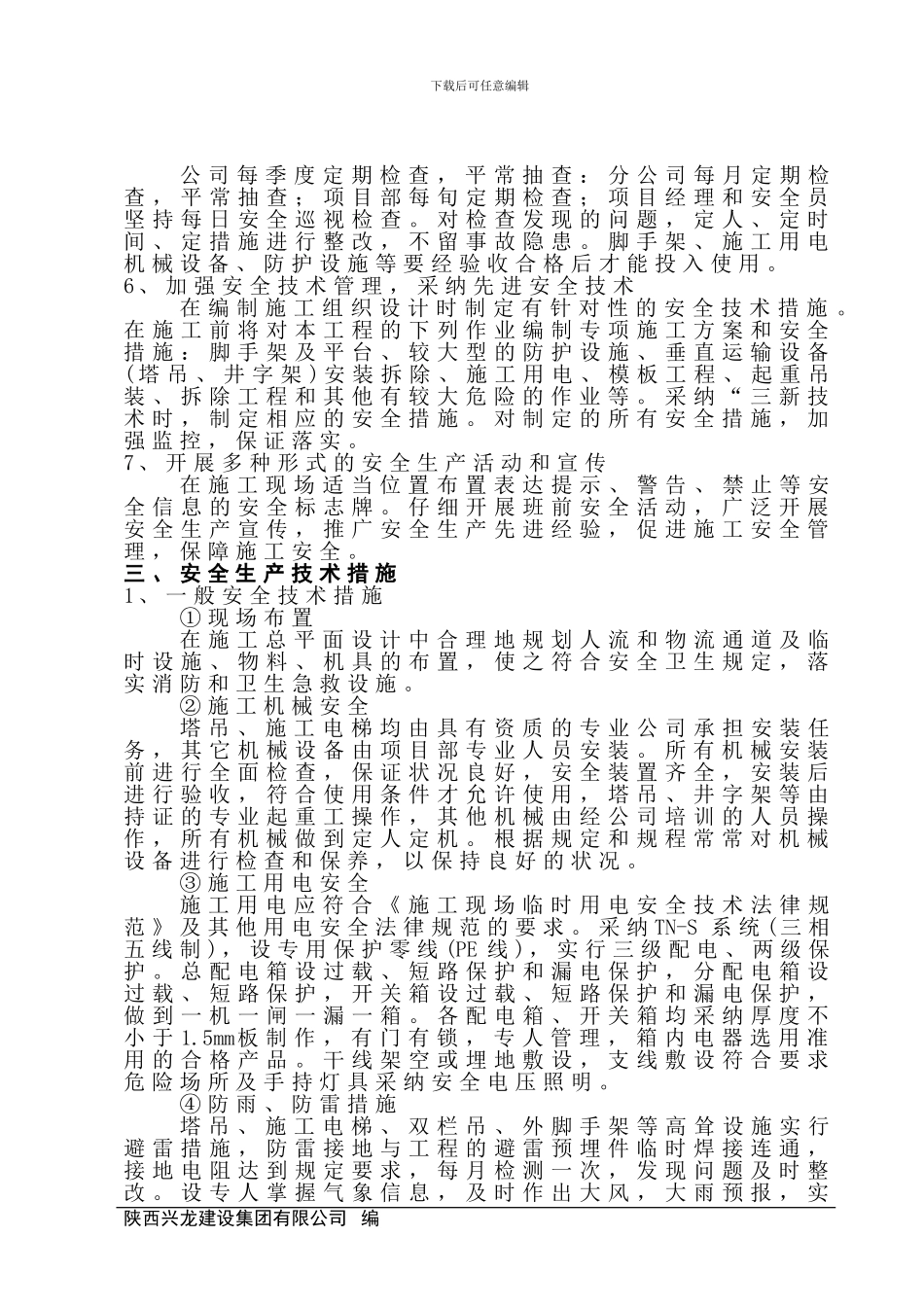 下载后可任意编辑

公司每季度定期检查，平常抽查：分公司每月定期检查，平常抽查；项目部每旬定期检查；项目经理和安全员坚持每日安全巡视检查。对检查发现的问题，定人、定时间、定措施进行整改，不留事故隐患。脚手架、施工用电机械设备、防护设施等要经验收合格后才能投入使用。

6、加强安全技术管理，采纳先进安全技术

在编制施工组织设计时制定有针对性的安全技术措施。在施工前将对本工程的下列作业编制专项施工方案和安全措施：脚手架及平台、较大型的防护设施、垂直运输设备(塔吊、井字架)安装拆除、施工用电、模板工程、起重吊装、拆除工程和其他有较大危险的作业等。采纳“三新技术时，制定相应的安全措施。对制定的所有安全措施，加强监控，保证落实。

7、开展多种形式的安全生产活动和宣传

在施工现场适当位置布置表达提示、警告、禁止等安全信息的安全标志牌。仔细开展班前安全活动，广泛开展安全生产宣传，推广安全生产先进经验，促进施工安全管理，保障施工安全。

三、安全生产技术措施

1、一般安全技术措施

①现场布置

在施工总平面设计中合理地规划人流和物流通道及临时设施、物料、机具的布置，使之符合安全卫生规定，落实消防和卫生急救设施。

②施工机械安全

塔吊、施工电梯均由具有资质的专业公司承担安装任务，其它机械设备由项目部专业人员安装。所有机械安装前进行全面检查，保证状况良好，安全装置齐全，安装后进行验收，符合使用条件才允许使用，塔吊、井字架等由持证的专业起重工操作，其他机械由经公司培训的人员操作，所有机械做到定人定机。根据规定和规程常常对机械设备进行检查和保养，以保持良好的状况。

③施工用电安全

施工用电应符合《施工现场临时用电安全技术法律规范》及其他用电安全法律规范的要求。采纳TN-S系统(三相五线制)，设专用保护零线(PE线)，实行三级配电、两级保护。总配电箱设过载、短路保护和漏电保护，分配电箱设过载、短路保护，开关箱设过载、短路保护和漏电保护，做到一机一闸一漏一箱。各配电箱、开关箱均采纳厚度不小于1.5mm板制作，有门有锁，专人管理，箱内电器选用准用的合格产品。干线架空或埋地敷设，支线敷设符合要求危险场所及手持灯具采纳安全电压照明。

④防雨、防雷措施

塔吊、施工电梯、双栏吊、外脚手架等高耸设施实行避雷措施，防雷接地与工程的避雷预埋件临时焊接连通，接地电阻达到规定要求，每月检测一次，发现问题及时整改。设专人掌握气象信息，及时作出大风，大雨预报，实

陕西兴龙建设集团有限公司　编